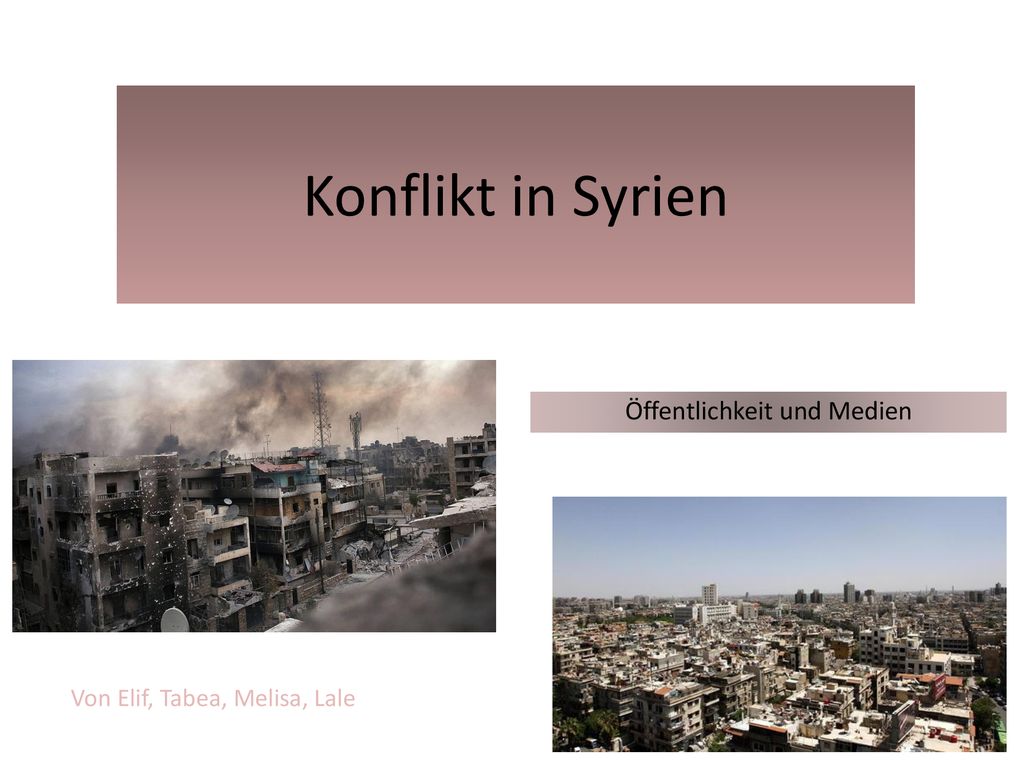 Konflikt in Syrien

Öffentlichkeit und Medien

Von Elif, Tabea, Melisa, Lale